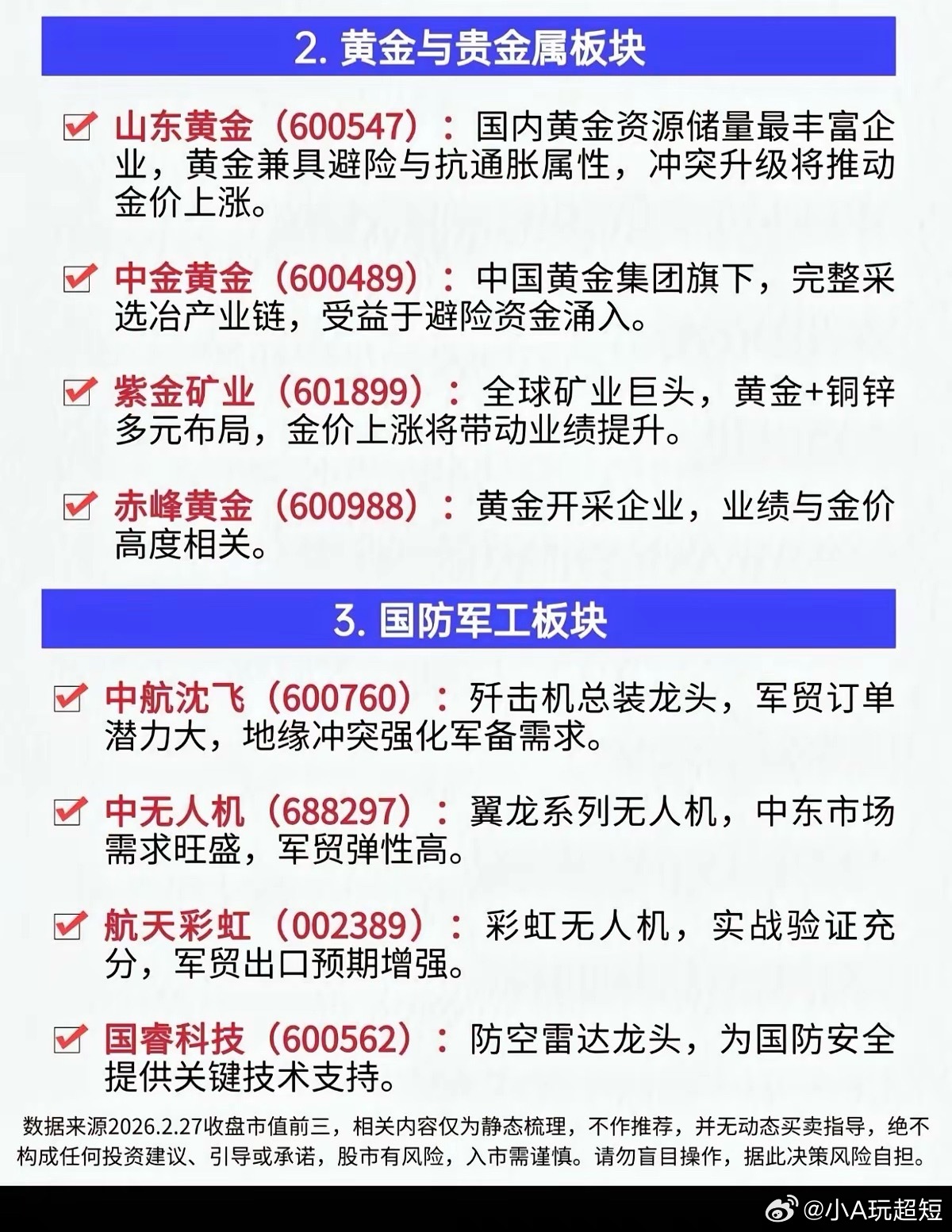 2. 黄金与贵金属板块

山东黄金（600547）：国内黄金资源储量最丰富企业，黄金兼具避险与抗通胀属性，冲突升级将推动金价上涨。

中金黄金（600489）：中国黄金集团旗下，完整采选冶产业链，受益于避险资金涌入。

紫金矿业（601899）：全球矿业巨头，黄金+铜锌多元布局，金价上涨将带动业绩提升。

赤峰黄金（600988）：黄金开采企业，业绩与金价高度相关。

3. 国防军工板块

中航沈飞（600760）：歼击机总装龙头，军贸订单潜力大，地缘冲突强化军备需求。

中无人机（688297）：翼龙系列无人机，中东市场需求旺盛，军贸弹性高。

航天彩虹（002389）：彩虹无人机，实战验证充分，军贸出口预期增强。

国睿科技（600562）：防空雷达龙头，为国防安全提供关键技术支持。

数据来源2026.2.27收盘市值前三，相关内容仅为静态梳理，不作推荐，并无动态买卖指导，绝不构成任何投资建议、引导或承诺，股市有风险，入市需谨慎。请勿盲目操作，据此决策风险自担。

@小A玩超短